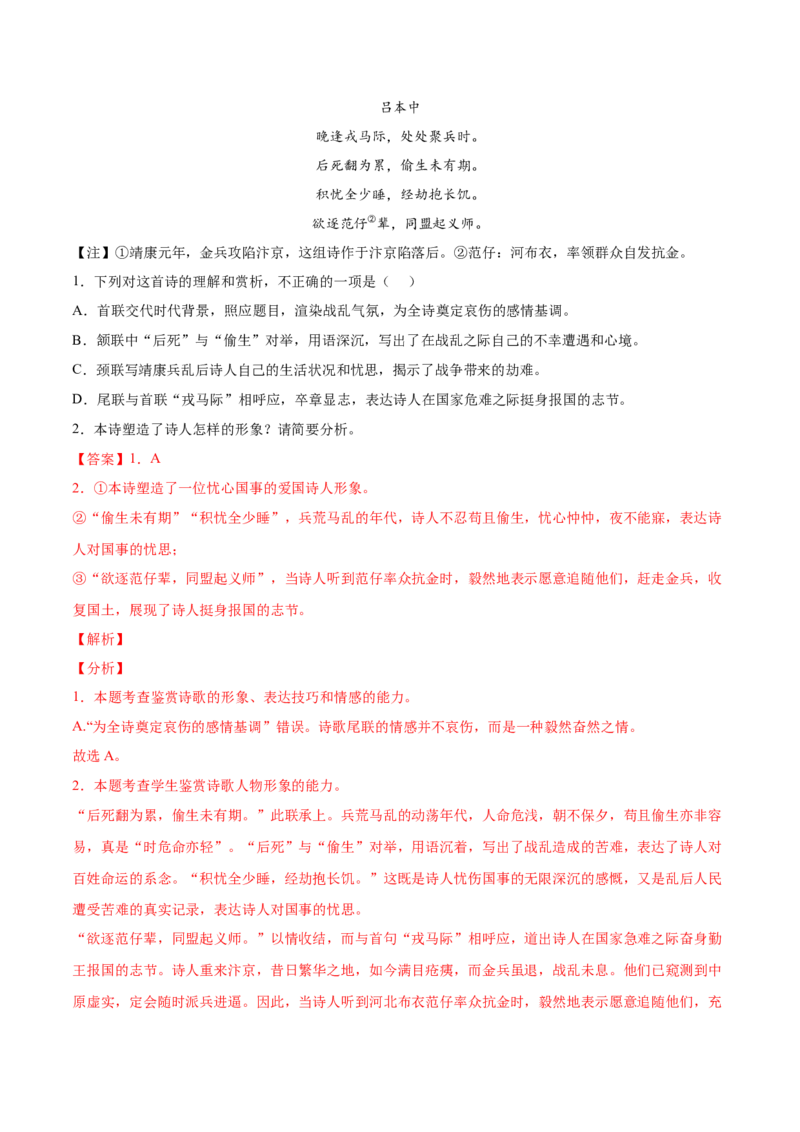 吕本中

晚逢戎马际，处处聚兵时。

后死翻为累，偷生未有期。

积忧全少睡，经劫抱长饥。

欲逐范仔$^{②}$辈，同盟起义师。

【注】①靖康元年，金兵攻陷汴京，这组诗作于汴京陷落后。②范仔：河布衣，率领群众自发抗金。

1．下列对这首诗的理解和赏析，不正确的一项是（ ）

A．首联交代时代背景，照应题目，渲染战乱气氛，为全诗奠定哀伤的感情基调。

B．颔联中“后死”与“偷生”对举，用语深沉，写出了在战乱之际自己的不幸遭遇和心境。

C．颈联写靖康兵乱后诗人自己的生活状况和忧思，揭示了战争带来的劫难。

D．尾联与首联“戎马际”相呼应，卒章显志，表达诗人在国家危难之际挺身报国的志节。

2．本诗塑造了诗人怎样的形象？请简要分析。

【答案】1．A

2．①本诗塑造了一位忧心国事的爱国诗人形象。

②“偷生未有期”“积忧全少睡”，兵荒马乱的年代，诗人不忍苟且偷生，忧心忡忡，夜不能寐，表达诗人对国事的忧思；

③“欲逐范仔辈，同盟起义师”，当诗人听到范仔率众抗金时，毅然地表示愿意追随他们，赶走金兵，收复国土，展现了诗人挺身报国的志节。

【解析】

【分析】

1．本题考查鉴赏诗歌的形象、表达技巧和情感的能力。

A.“为全诗奠定哀伤的感情基调”错误。诗歌尾联的情感并不哀伤，而是一种毅然奋然之情。

故选A。

2．本题考查学生鉴赏诗歌人物形象的能力。

“后死翻为累，偷生未有期。”此联承上。兵荒马乱的动荡年代，人命危浅，朝不保夕，苟且偷生亦非容易，真是“时危命亦轻”。“后死”与“偷生”对举，用语沉着，写出了战乱造成的苦难，表达了诗人对百姓命运的系念。“积忧全少睡，经劫抱长饥。”这既是诗人忧伤国事的无限深沉的感慨，又是乱后人民遭受苦难的真实记录，表达诗人对国事的忧思。

“欲逐范仔辈，同盟起义师。”以情收结，而与首句“戎马际”相呼应，道出诗人在国家急难之际奋身勤王报国的志节。诗人重来汴京，昔日繁华之地，如今满目疮痍，而金兵虽退，战乱未息。他们已窥测到中原虚实，定会随时派兵进逼。因此，当诗人听到河北布衣范仔率众抗金时，毅然地表示愿意追随他们，充